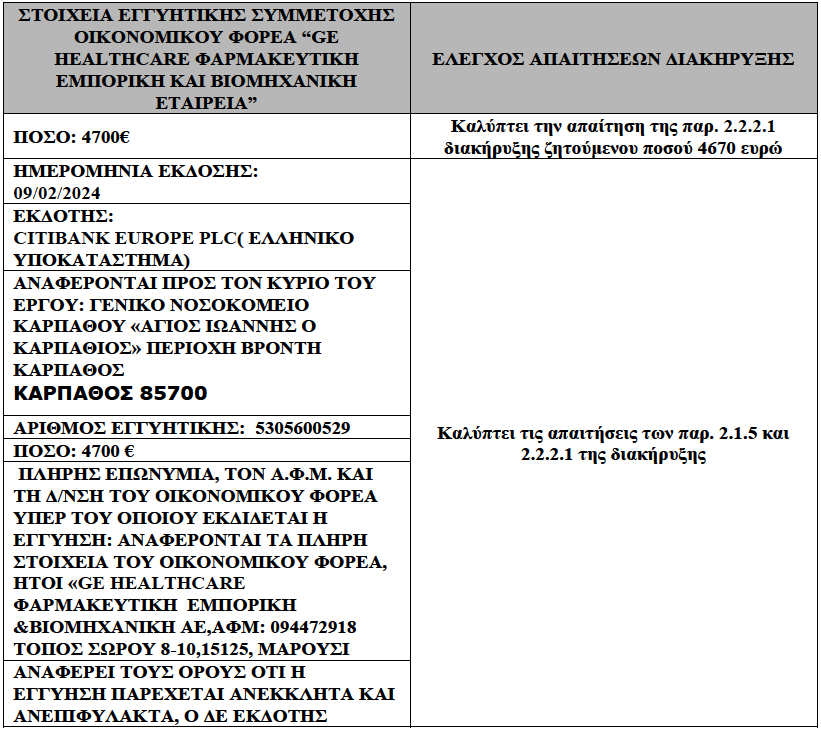 | ΣΤΟΙΧΕΙΑ ΕΓΓΥΗΤΙΚΗΣ ΣΥΜΜΕΤΟΧΗΣ ΟΙΚΟΝΟΜΙΚΟΥ ΦΟΡΕΑ “GE HEALTHCARE ΦΑΡΜΑΚΕΥΤΙΚΗ ΕΜΠΟΡΙΚΗ ΚΑΙ ΒΙΟΜΗΧΑΝΙΚΗ ΕΤΑΙΡΕΙΑ” | ΕΛΕΓΧΟΣ ΑΠΑΙΤΗΣΕΩΝ ΔΙΑΚΗΡΥΞΗΣ |
|---|---|
| ΠΟΣΟ: 4700€ | Καλύπτει την απαίτηση της παρ. 2.2.2.1 διακήρυξης ζητούμενου ποσού 4670 ευρώ |
| ΗΜΕΡΟΜΗΝΙΑ ΕΚΔΟΣΗΣ: 09/02/2024 | Καλύπτει τις απαιτήσεις των παρ. 2.1.5 και 2.2.2.1 της διακήρυξης |
| ΕΚΔΟΤΗΣ: CITIBANK EUROPE PLC( ΕΛΛΗΝΙΚΟ ΥΠΟΚΑΤΑΣΤΗΜΑ) | |
| ΑΝΑΦΕΡΟΝΤΑΙ ΠΡΟΣ ΤΟΝ ΚΥΡΙΟ ΤΟΥ ΕΡΓΟΥ: ΓΕΝΙΚΟ ΝΟΣΟΚΟΜΕΙΟ ΚΑΡΠΑΘΟΥ «ΑΓΙΟΣ ΙΩΑΝΝΗΣ Ο ΚΑΡΠΑΘΙΟΣ» ΠΕΡΙΟΧΗ ΒΡΟΝΤΗ ΚΑΡΠΑΘΟΣ ΚΑΡΠΑΘΟΣ 85700 | |
| ΑΡΙΘΜΟΣ ΕΓΓΥΗΤΙΚΗΣ: 5305600529 | |
| ΠΟΣΟ: 4700 € | |
| ΠΛΗΡΗΣ ΕΠΩΝΥΜΙΑ, ΤΟΝ Α.Φ.Μ. ΚΑΙ ΤΗ Δ/ΝΣΗ ΤΟΥ ΟΙΚΟΝΟΜΙΚΟΥ ΦΟΡΕΑ ΥΠΕΡ ΤΟΥ ΟΠΟΙΟΥ ΕΚΔΙΔΕΤΑΙ Η ΕΓΓΥΗΣΗ: ΑΝΑΦΕΡΟΝΤΑΙ ΤΑ ΠΛΗΡΗ ΣΤΟΙΧΕΙΑ ΤΟΥ ΟΙΚΟΝΟΜΙΚΟΥ ΦΟΡΕΑ, ΗΤΟΙ «GE HEALTHCARE ΦΑΡΜΑΚΕΥΤΙΚΗ ΕΜΠΟΡΙΚΗ &ΒΙΟΜΗΧΑΝΙΚΗ ΑΕ,ΑΦΜ: 094472918 ΤΟΠΟΣ ΣΩΡΟΥ 8-10,15125, ΜΑΡΟΥΣΙ | |
| ΑΝΑΦΕΡΕΙ ΤΟΥΣ ΟΡΟΥΣ ΟΤΙ Η ΕΓΓΥΗΣΗ ΠΑΡΕΧΕΤΑΙ ΑΝΕΚΚΛΗΤΑ ΚΑΙ ΑΝΕΠΙΦΥΛΑΚΤΑ, Ο ΔΕ ΕΚΔΟΤΗΣ | |